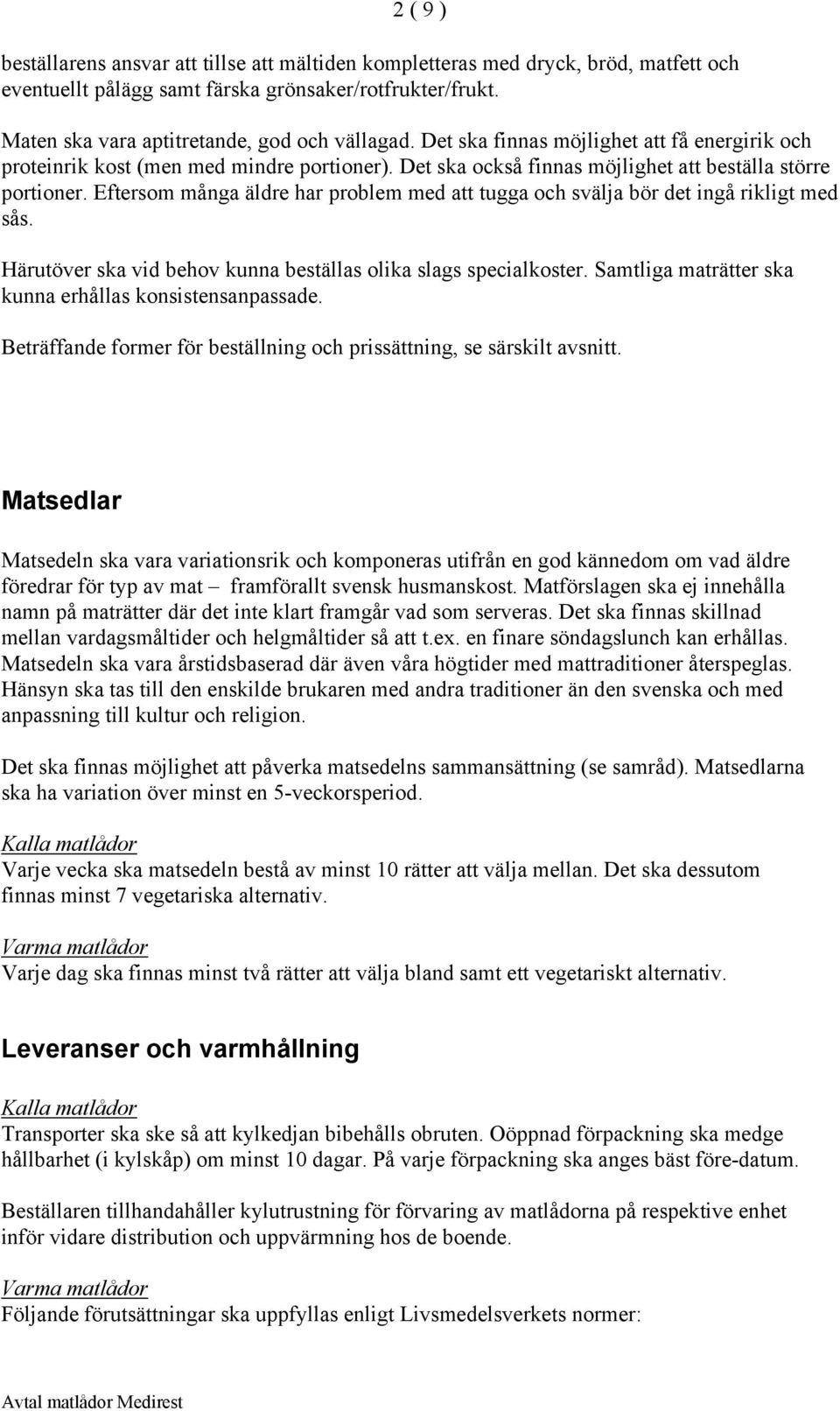 2 ( 9 )

beställarens ansvar att tillse att mältiden kompletteras med dryck, bröd, matfett och eventuellt pålägg samt färska grönsaker/rotfrukter/frukt.

Maten ska vara aptitretande, god och vällagad. Det ska finnas möjlighet att få energirik och proteinrik kost (men med mindre portioner). Det ska också finnas möjlighet att beställa större portioner. Eftersom många äldre har problem med att tugga och svälja bör det ingå rikligt med sås.

Härutöver ska vid behov kunna beställas olika slags specialkoster. Samtliga maträtter ska kunna erhållas konsistensanpassade.

Beträffande former för beställning och prissättning, se särskilt avsnitt.

Matsedlar

Matsedeln ska vara variationsrik och komponeras utifrån en god kännedom om vad äldre föredrar för typ av mat – framförallt svensk husmanskost. Matförslagen ska ej innehålla namn på maträtter där det inte klart framgår vad som serveras. Det ska finnas skillnad mellan vardagsmåltider och helgmåltider så att t.ex. en finare söndagslunch kan erhållas. Matsedeln ska vara årstidsbaserad där även våra högtider med mattraditioner återspeglas. Hänsyn ska tas till den enskilde brukaren med andra traditioner än den svenska och med anpassning till kultur och religion.

Det ska finnas möjlighet att påverka matsedelns sammansättning (se samråd). Matsedlarna ska ha variation över minst en 5-veckorsperiod.

Kalla matlådor
Varje vecka ska matsedeln bestå av minst 10 rätter att välja mellan. Det ska dessutom finnas minst 7 vegetariska alternativ.

Varma matlådor
Varje dag ska finnas minst två rätter att välja bland samt ett vegetariskt alternativ.

Leveranser och varmhållning

Kalla matlådor
Transporter ska ske så att kylkedjan bibehålls obruten. Oöppnad förpackning ska medge hållbarhet (i kylskåp) om minst 10 dagar. På varje förpackning ska anges bäst före-datum.

Beställaren tillhandahåller kylutrustning för förvaring av matlådorna på respektive enhet inför vidare distribution och uppvärmning hos de boende.

Varma matlådor
Följande förutsättningar ska uppfyllas enligt Livsmedelsverkets normer:

Avtal matlådor Medirest